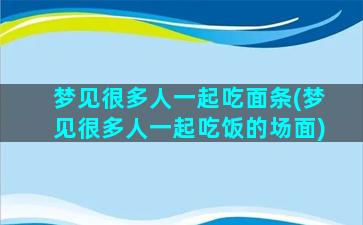 梦见很多人一起吃面条(梦见很多人一起吃饭的场面)